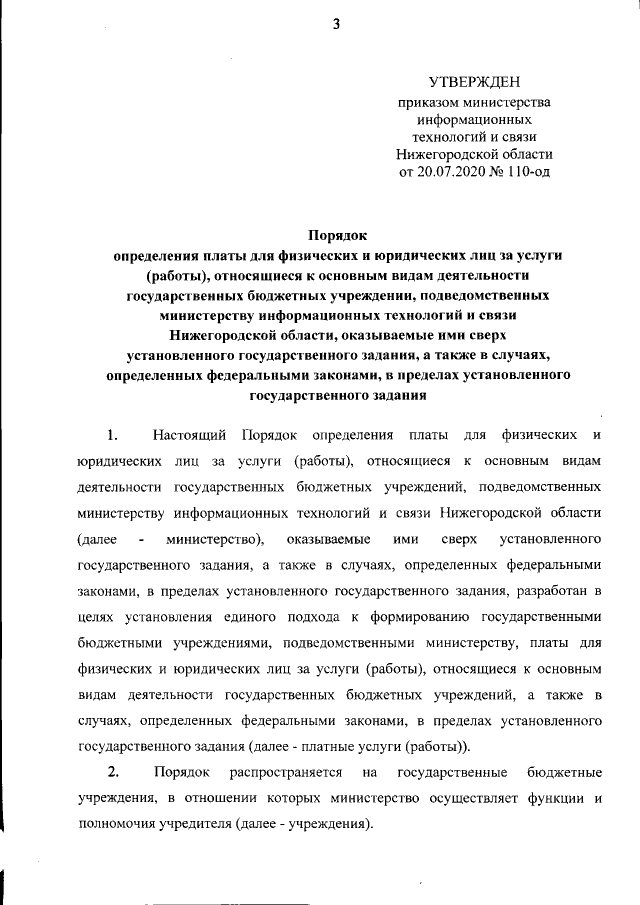 3

УТВЕРЖДЕН
приказом министерства
информационных
технологий и связи
Нижегородской области
от 20.07.2020 № 110-од

Порядок
определения платы для физических и юридических лиц за услуги (работы), относящиеся к основным видам деятельности государственных бюджетных учреждении, подведомственных министерству информационных технологий и связи Нижегородской области, оказываемые ими сверх установленного государственного задания, а также в случаях, определенных федеральными законами, в пределах установленного государственного задания

1. Настоящий Порядок определения платы для физических и юридических лиц за услуги (работы), относящиеся к основным видам деятельности государственных бюджетных учреждений, подведомственных министерству информационных технологий и связи Нижегородской области (далее - министерство), оказываемые ими сверх установленного государственного задания, а также в случаях, определенных федеральными законами, в пределах установленного государственного задания, разработан в целях установления единого подхода к формированию государственными бюджетными учреждениями, подведомственными министерству, платы для физических и юридических лиц за услуги (работы), относящиеся к основным видам деятельности государственных бюджетных учреждений, а также в случаях, определенных федеральными законами, в пределах установленного государственного задания (далее - платные услуги (работы)).

2. Порядок распространяется на государственные бюджетные учреждения, в отношении которых министерство осуществляет функции и полномочия учредителя (далее - учреждения).